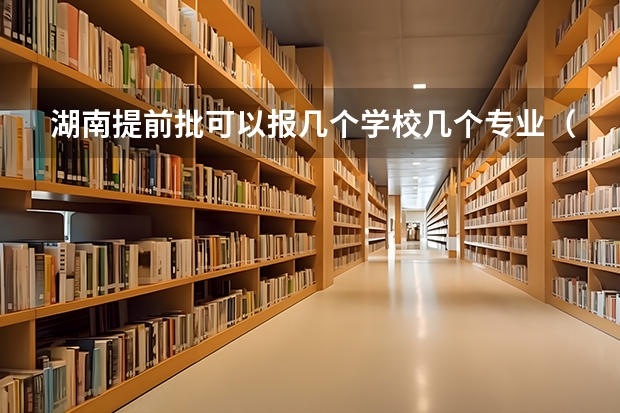 湖南提前批可以报几个学校几个专业（